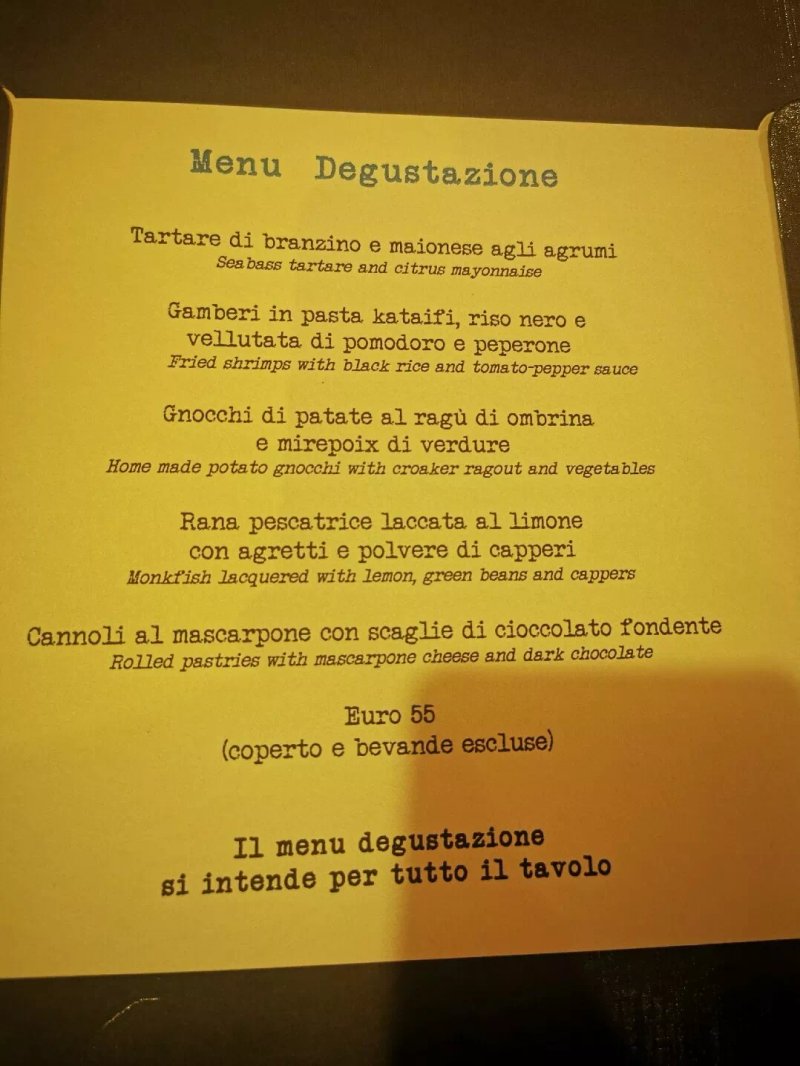 Menu Degustazione

Tartare di branzino e maionese agli agrumi
Seabass tartare and citrus mayonnaise

Gamberi in pasta kataifi, riso nero e
vellutata di pomodoro e peperone
Fried shrimps with black rice and tomato-pepper sauce

Gnocchi di patate al ragù di ombrina
e mirepoix di verdure
Home made potato gnocchi with croaker ragout and vegetables

Rana pescatrice laccata al limone
con agretti e polvere di capperi
Monkfish lacquered with lemon, green beans and cappers

Cannoli al mascarpone con scaglie di cioccolato fondente
Rolled pastries with mascarpone cheese and dark chocolate

Euro 55
(coperto e bevande escluse)

Il menu degustazione
si intende per tutto il tavolo